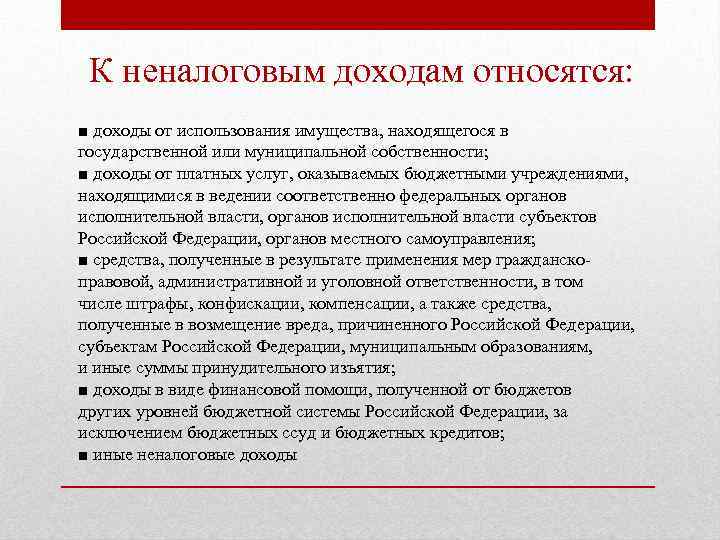 К неналоговым доходам относятся:

■ доходы от использования имущества, находящегося в государственной или муниципальной собственности;
■ доходы от платных услуг, оказываемых бюджетными учреждениями, находящимися в ведении соответственно федеральных органов исполнительной власти, органов исполнительной власти субъектов Российской Федерации, органов местного самоуправления;
■ средства, полученные в результате применения мер гражданско-правовой, административной и уголовной ответственности, в том числе штрафы, конфискации, компенсации, а также средства, полученные в возмещение вреда, причиненного Российской Федерации, субъектам Российской Федерации, муниципальным образованиям, и иные суммы принудительного изъятия;
■ доходы в виде финансовой помощи, полученной от бюджетов других уровней бюджетной системы Российской Федерации, за исключением бюджетных ссуд и бюджетных кредитов;
■ иные неналоговые доходы